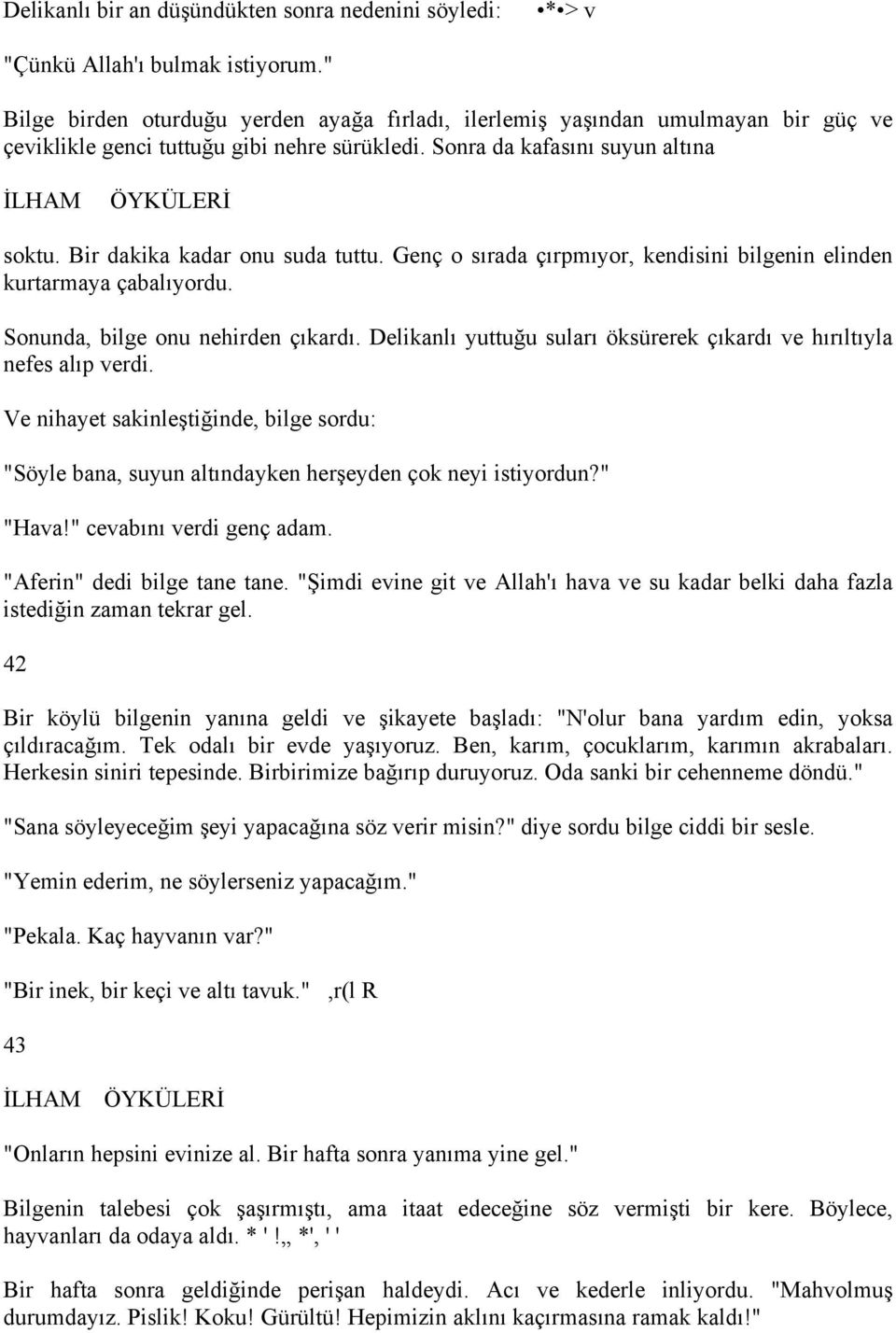 Delikanlı bir an düşündükten sonra nedenini söyledi: •*•> v

"Çünkü Allah'ı bulmak istiyorum."

Bilge birden oturduğu yerden ayağa fırladı, ilerlemiş yaşından umulmayan bir güç ve çeviklikle genci tuttuğu gibi nehre sürükledi. Sonra da kafasını suyun altına

İLHAM ÖYKÜLERİ

soktu. Bir dakika kadar onu suda tuttu. Genç o sırada çırpmıyor, kendisini bilgenin elinden kurtarmaya çabalıyordu.

Sonunda, bilge onu nehirden çıkardı. Delikanlı yuttuğu suları öksürerek çıkardı ve hırıltıyla nefes alıp verdi.

Ve nihayet sakinleştiğinde, bilge sordu:

"Söyle bana, suyun altındayken herşeyden çok neyi istiyordun?"

"Hava!" cevabını verdi genç adam.

"Aferin" dedi bilge tane tane. "Şimdi evine git ve Allah'ı hava ve su kadar belki daha fazla istediğin zaman tekrar gel.

42

Bir köylü bilgenin yanına geldi ve şikayete başladı: "N'olur bana yardım edin, yoksa çıldıracağım. Tek odalı bir evde yaşıyoruz. Ben, karım, çocuklarım, karımın akrabaları. Herkesin siniri tepesinde. Birbirimize bağırıp duruyoruz. Oda sanki bir cehenneme döndü."

"Sana söyleyeceğim şeyi yapacağına söz verir misin?" diye sordu bilge ciddi bir sesle.

"Yemin ederim, ne söylerseniz yapacağım."

"Pekala. Kaç hayvanın var?"

"Bir inek, bir keçi ve altı tavuk." ,r(l R

43

İLHAM ÖYKÜLERİ

"Onların hepsini evinize al. Bir hafta sonra yanıma yine gel."

Bilgenin talebesi çok şaşırmıştı, ama itaat edeceğine söz vermişti bir kere. Böylece, hayvanları da odaya aldı. * ' !„ *', ' '

Bir hafta sonra geldiğinde perişan haldeydi. Acı ve kederle inliyordu. "Mahvolmuş durumdayız. Pislik! Koku! Gürültü! Hepimizin aklını kaçırmasına ramak kaldı!"